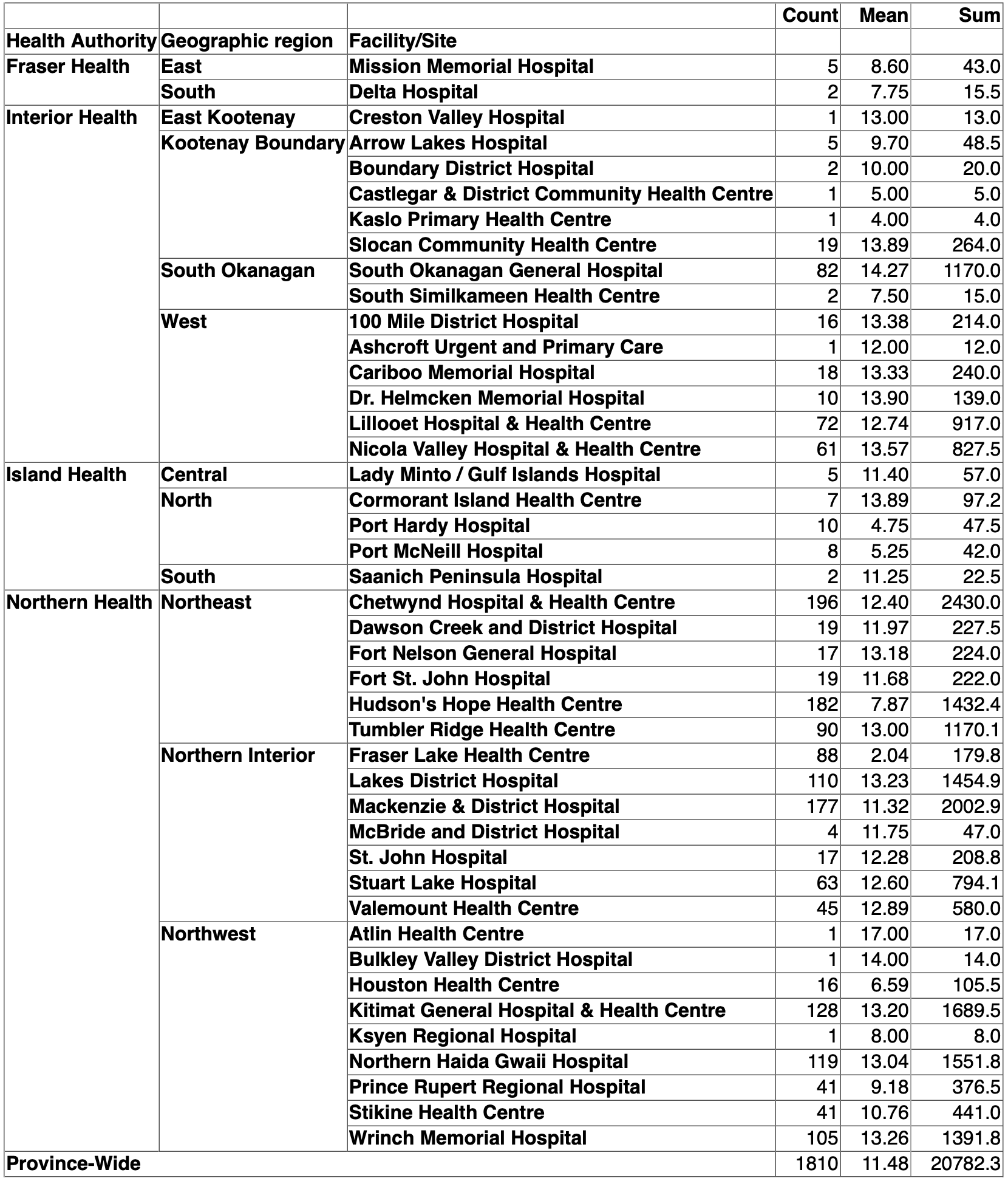 | | | | Count | Mean | Sum |
|---|---|---|---|---|---|
| Health Authority | Geographic region | Facility/Site | | | |
| Fraser Health | East | Mission Memorial Hospital | 5 | 8.60 | 43.0 |
| | South | Delta Hospital | 2 | 7.75 | 15.5 |
| Interior Health | East Kootenay | Creston Valley Hospital | 1 | 13.00 | 13.0 |
| | Kootenay Boundary | Arrow Lakes Hospital | 5 | 9.70 | 48.5 |
| | | Boundary District Hospital | 2 | 10.00 | 20.0 |
| | | Castlegar & District Community Health Centre | 1 | 5.00 | 5.0 |
| | | Kaslo Primary Health Centre | 1 | 4.00 | 4.0 |
| | | Slocan Community Health Centre | 19 | 13.89 | 264.0 |
| | South Okanagan | South Okanagan General Hospital | 82 | 14.27 | 1170.0 |
| | | South Similkameen Health Centre | 2 | 7.50 | 15.0 |
| | West | 100 Mile District Hospital | 16 | 13.38 | 214.0 |
| | | Ashcroft Urgent and Primary Care | 1 | 12.00 | 12.0 |
| | | Cariboo Memorial Hospital | 18 | 13.33 | 240.0 |
| | | Dr. Helmcken Memorial Hospital | 10 | 13.90 | 139.0 |
| | | Lillooet Hospital & Health Centre | 72 | 12.74 | 917.0 |
| | | Nicola Valley Hospital & Health Centre | 61 | 13.57 | 827.5 |
| Island Health | Central | Lady Minto / Gulf Islands Hospital | 5 | 11.40 | 57.0 |
| | North | Cormorant Island Health Centre | 7 | 13.89 | 97.2 |
| | | Port Hardy Hospital | 10 | 4.75 | 47.5 |
| | | Port McNeill Hospital | 8 | 5.25 | 42.0 |
| | South | Saanich Peninsula Hospital | 2 | 11.25 | 22.5 |
| Northern Health | Northeast | Chetwynd Hospital & Health Centre | 196 | 12.40 | 2430.0 |
| | | Dawson Creek and District Hospital | 19 | 11.97 | 227.5 |
| | | Fort Nelson General Hospital | 17 | 13.18 | 224.0 |
| | | Fort St. John Hospital | 19 | 11.68 | 222.0 |
| | | Hudson's Hope Health Centre | 182 | 7.87 | 1432.4 |
| | | Tumbler Ridge Health Centre | 90 | 13.00 | 1170.1 |
| | Northern Interior | Fraser Lake Health Centre | 88 | 2.04 | 179.8 |
| | | Lakes District Hospital | 110 | 13.23 | 1454.9 |
| | | Mackenzie & District Hospital | 177 | 11.32 | 2002.9 |
| | | McBride and District Hospital | 4 | 11.75 | 47.0 |
| | | St. John Hospital | 17 | 12.28 | 208.8 |
| | | Stuart Lake Hospital | 63 | 12.60 | 794.1 |
| | | Valemount Health Centre | 45 | 12.89 | 580.0 |
| | Northwest | Atlin Health Centre | 1 | 17.00 | 17.0 |
| | | Bulkley Valley District Hospital | 1 | 14.00 | 14.0 |
| | | Houston Health Centre | 16 | 6.59 | 105.5 |
| | | Kitimat General Hospital & Health Centre | 128 | 13.20 | 1689.5 |
| | | Ksyen Regional Hospital | 1 | 8.00 | 8.0 |
| | | Northern Haida Gwaii Hospital | 119 | 13.04 | 1551.8 |
| | | Prince Rupert Regional Hospital | 41 | 9.18 | 376.5 |
| | | Stikine Health Centre | 41 | 10.76 | 441.0 |
| | | Wrinch Memorial Hospital | 105 | 13.26 | 1391.8 |
| Province-Wide | | | 1810 | 11.48 | 20782.3 |